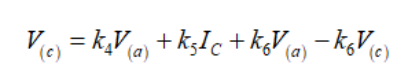 $V_{(c)} = k_4 V_{(a)} + k_5 I_C + k_6 V_{(a)} - k_6 V_{(c)}$